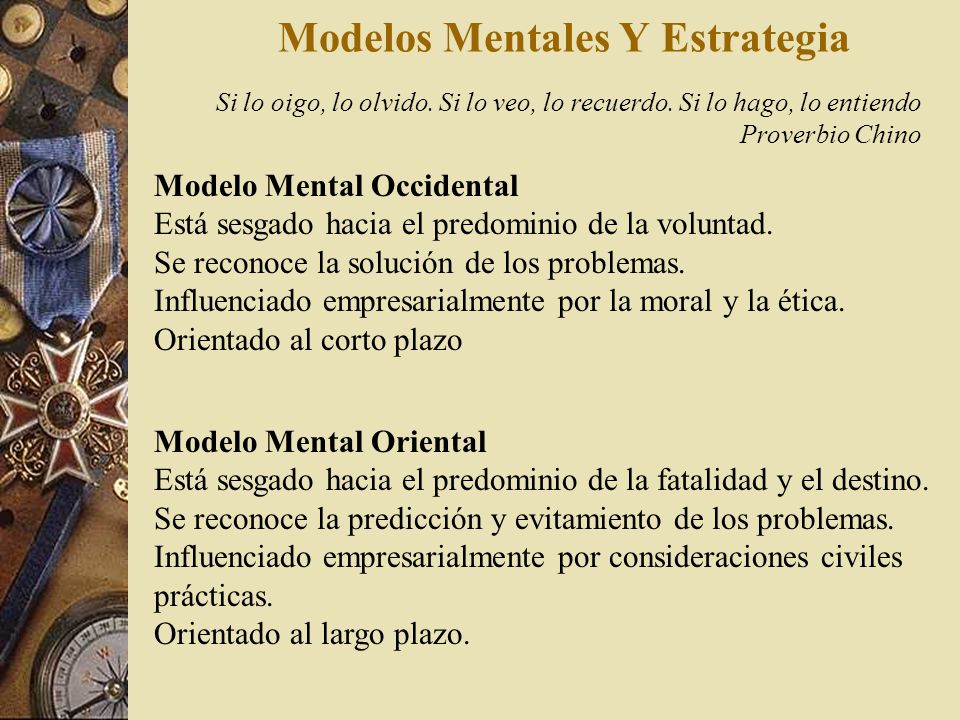 Modelos Mentales Y Estrategia

Si lo oigo, lo olvido. Si lo veo, lo recuerdo. Si lo hago, lo entiendo
Proverbio Chino

Modelo Mental Occidental
Está sesgado hacia el predominio de la voluntad.
Se reconoce la solución de los problemas.
Influenciado empresarialmente por la moral y la ética.
Orientado al corto plazo

Modelo Mental Oriental
Está sesgado hacia el predominio de la fatalidad y el destino.
Se reconoce la predicción y evitamiento de los problemas.
Influenciado empresarialmente por consideraciones civiles prácticas.
Orientado al largo plazo.